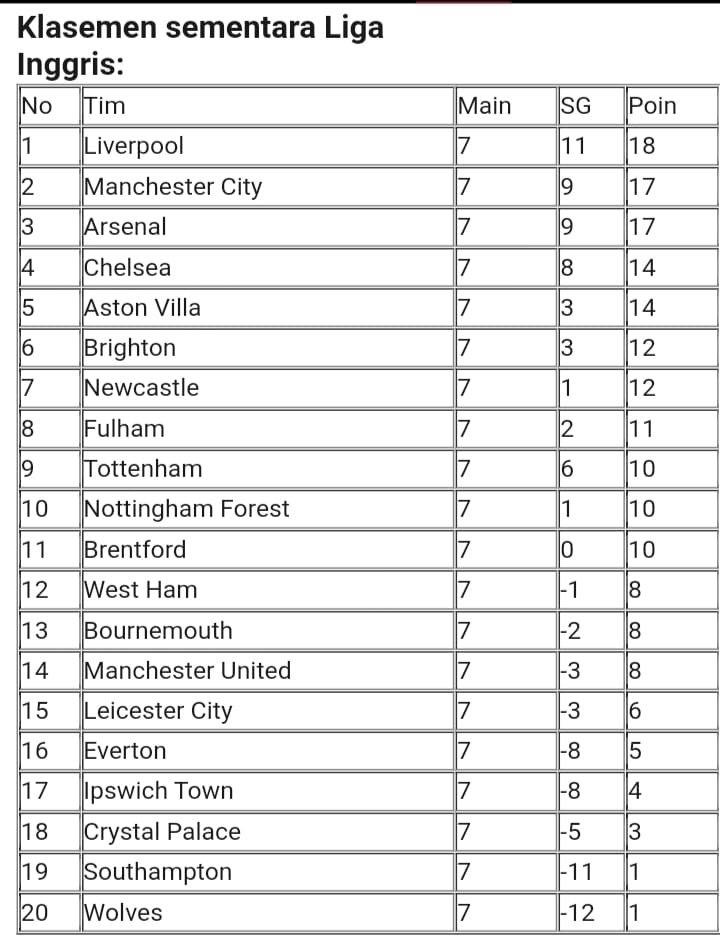 Klasemen sementara Liga Inggris:

| No | Tim | Main | SG | Poin |
|---|---|---|---|---|
| 1 | Liverpool | 7 | 11 | 18 |
| 2 | Manchester City | 7 | 9 | 17 |
| 3 | Arsenal | 7 | 9 | 17 |
| 4 | Chelsea | 7 | 8 | 14 |
| 5 | Aston Villa | 7 | 3 | 14 |
| 6 | Brighton | 7 | 3 | 12 |
| 7 | Newcastle | 7 | 1 | 12 |
| 8 | Fulham | 7 | 2 | 11 |
| 9 | Tottenham | 7 | 6 | 10 |
| 10 | Nottingham Forest | 7 | 1 | 10 |
| 11 | Brentford | 7 | 0 | 10 |
| 12 | West Ham | 7 | -1 | 8 |
| 13 | Bournemouth | 7 | -2 | 8 |
| 14 | Manchester United | 7 | -3 | 8 |
| 15 | Leicester City | 7 | -3 | 6 |
| 16 | Everton | 7 | -8 | 5 |
| 17 | Ipswich Town | 7 | -8 | 4 |
| 18 | Crystal Palace | 7 | -5 | 3 |
| 19 | Southampton | 7 | -11 | 1 |
| 20 | Wolves | 7 | -12 | 1 |